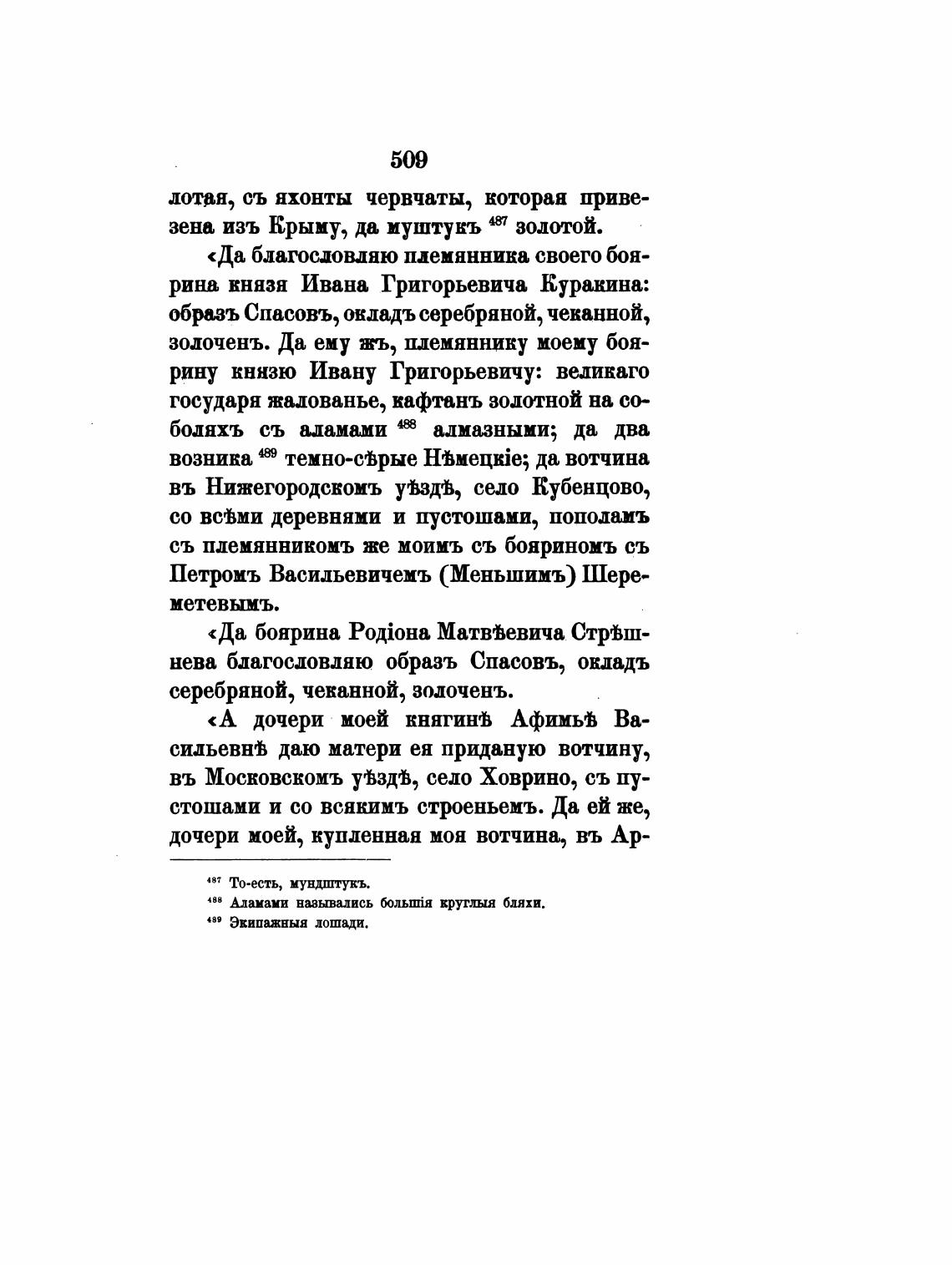 509

лотая, съ яхонты червчаты, которая привезена изъ Крыму, да муштукъ $^{487}$ золотой.

«Да благословляю племянника своего боярина князя Ивана Григорьевича Куракина: образъ Спасовъ, окладъ серебряной, чеканной, золоченъ. Да ему жъ, племяннику моему боярину князю Ивану Григорьевичу: великаго государя жалованье, кафтанъ золотной на соболяхъ съ аламами $^{488}$ алмазными; да два возника $^{489}$ темно-сѣрые Нѣмецкіе; да вотчина въ Нижегородскомъ уѣздѣ, село Кубенцово, со всѣми деревнями и пустошами, пополамъ съ племянникомъ же моимъ съ бояриномъ съ Петромъ Васильевичемъ (Меньшимъ) Шереметевымъ.

«Да боярина Родіона Матвѣевича Стрѣшнева благословляю образъ Спасовъ, окладъ серебряной, чеканной, золоченъ.

«А дочери моей княгинѣ Афимьѣ Васильевнѣ даю матери ея приданую вотчину, въ Московскомъ уѣздѣ, село Ховрино, съ пустошами и со всякимъ строеньемъ. Да ей же, дочери моей, купленная моя вотчина, въ Ар-

$^{487}$ То-есть, мундштукъ.
$^{488}$ Аламами назывались большія круглыя бляхи.
$^{489}$ Экипажныя лошади.